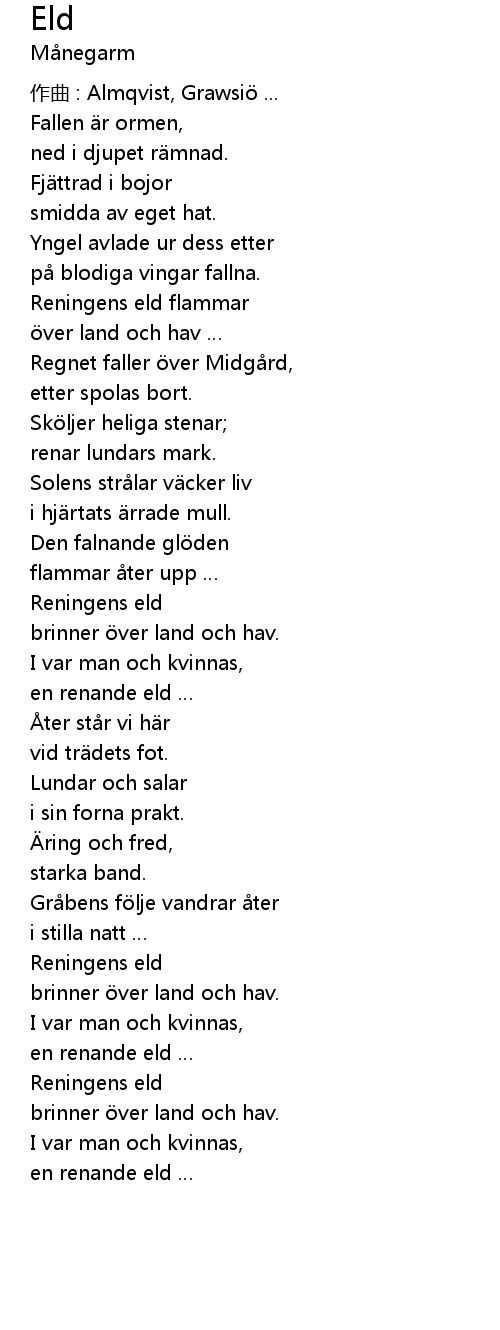 Eld
Månegarm

作曲 : Almqvist, Grawsiö ...
Fallen är ormen,
ned i djupet rämnad.
Fjättrad i bojor
smidda av eget hat.
Yngel avlade ur dess etter
på blodiga vingar fallna.
Reningens eld flammar
över land och hav ...
Regnet faller över Midgård,
etter spolas bort.
Sköljer heliga stenar;
renar lundars mark.
Solens strålar väcker liv
i hjärtats ärrade mull.
Den falnande glöden
flammar åter upp ...
Reningens eld
brinner över land och hav.
I var man och kvinnas,
en renande eld ...
Åter står vi här
vid trädets fot.
Lundar och salar
i sin forna prakt.
Äring och fred,
starka band.
Gråbens följe vandrar åter
i stilla natt ...
Reningens eld
brinner över land och hav.
I var man och kvinnas,
en renande eld ...
Reningens eld
brinner över land och hav.
I var man och kvinnas,
en renande eld ...